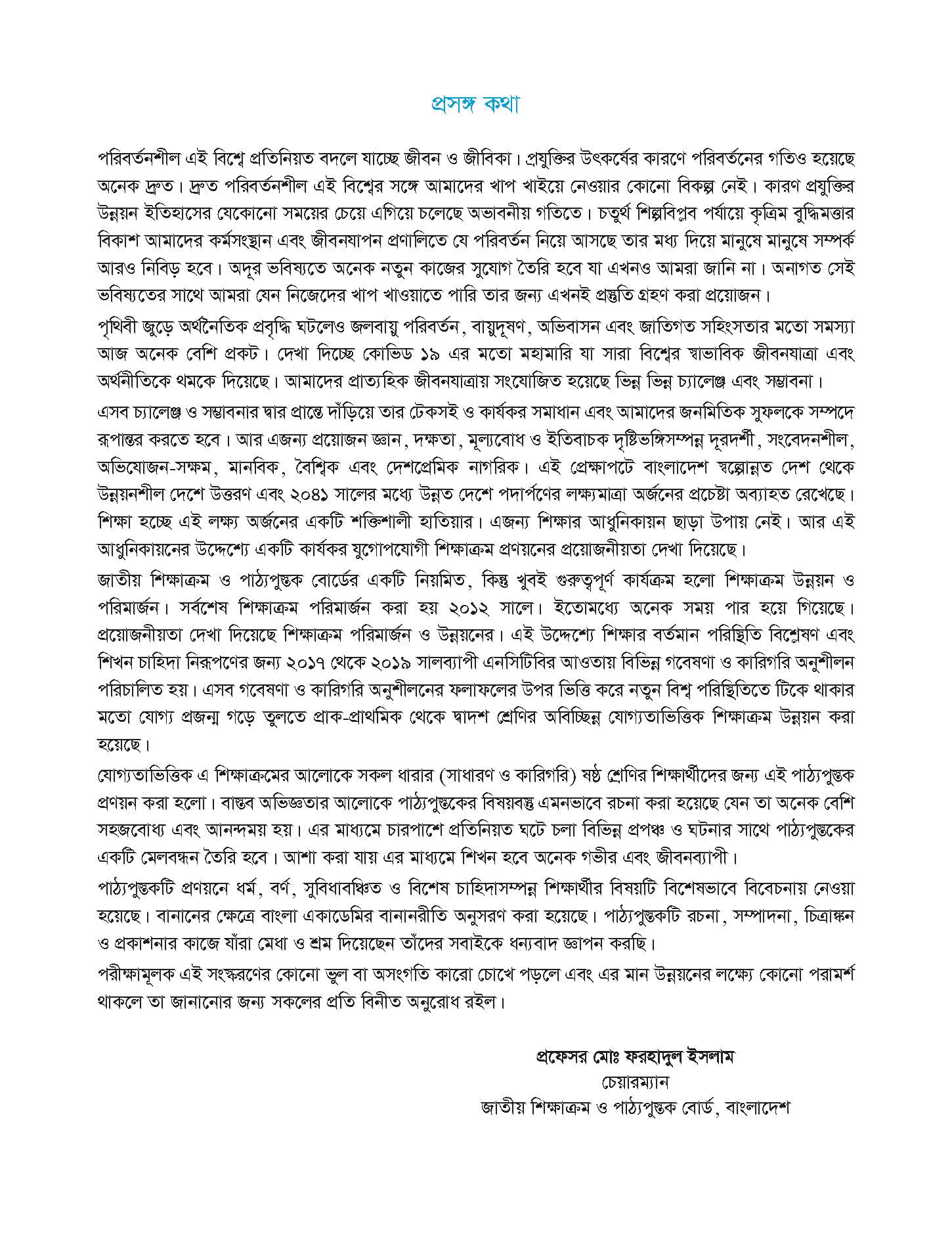 প্রসঙ্গ কথা

পরিবর্তনশীল এই বিশ্বে প্রতিনিয়ত বদলে যাচ্ছে জীবন ও জীবিকা। প্রযুক্তির উৎকর্ষের কারণে পরিবর্তনের গতিও হয়েছে অনেক দ্রুত। দ্রুত পরিবর্তনশীল এই বিশ্বের সঙ্গে আমাদের খাপ খাইয়ে নেওয়ার কোনো বিকল্প নেই। কারণ প্রযুক্তির উন্নয়ন ইতিহাসের যেকোনো সময়ের চেয়ে এগিয়ে চলেছে অভাবনীয় গতিতে। চতুর্থ শিল্পবিপ্লব পর্যায়ে কৃত্রিম বুদ্ধিমত্তার বিকাশ আমাদের কর্মসংস্থান এবং জীবনযাপন প্রণালিতে যে পরিবর্তন নিয়ে আসছে তার মধ্য দিয়ে মানুষে মানুষে সম্পর্ক আরও নিবিড় হবে। অদূর ভবিষ্যতে অনেক নতুন কাজের সুযোগ তৈরি হবে যা এখনও আমরা জানি না। অনাগত সেই ভবিষ্যতের সাথে আমরা যেন নিজেদের খাপ খাওয়াতে পারি তার জন্য এখনই প্রস্তুতি গ্রহণ করা প্রয়োজন।

পৃথিবী জুড়ে অর্থনৈতিক প্রবৃদ্ধি ঘটলেও জলবায়ু পরিবর্তন, বায়ুদূষণ, অভিবাসন এবং জাতিগত সহিংসতার মতো সমস্যা আজ অনেক বেশি প্রকট। দেখা দিচ্ছে কোভিড ১৯ এর মতো মহামারি যা সারা বিশ্বের স্বাভাবিক জীবনযাত্রা এবং অর্থনীতিকে থমকে দিয়েছে। আমাদের প্রাত্যহিক জীবনযাত্রায় সংযোজিত হয়েছে ভিন্ন ভিন্ন চ্যালেঞ্জ এবং সম্ভাবনা।

এসব চ্যালেঞ্জ ও সম্ভাবনার দ্বার প্রান্তে দাঁড়িয়ে তার টেকসই ও কার্যকর সমাধান এবং আমাদের জনমিতিক সুফলকে সম্পদে রূপান্তর করতে হবে। আর এজন্য প্রয়োজন জ্ঞান, দক্ষতা, মূল্যবোধ ও ইতিবাচক দৃষ্টিভঙ্গিসম্পন্ন দূরদর্শী, সংবেদনশীল, অভিযোজন-সক্ষম, মানবিক, বৈশ্বিক এবং দেশপ্রেমিক নাগরিক। এই প্রেক্ষাপটে বাংলাদেশ স্বল্পোন্নত দেশ থেকে উন্নয়নশীল দেশে উত্তরণ এবং ২০৪১ সালের মধ্যে উন্নত দেশে পদার্পণের লক্ষ্যমাত্রা অর্জনের প্রচেষ্টা অব্যাহত রেখেছে। শিক্ষা হচ্ছে এই লক্ষ্য অর্জনের একটি শক্তিশালী হাতিয়ার। এজন্য শিক্ষার আধুনিকায়ন ছাড়া উপায় নেই। আর এই আধুনিকায়নের উদ্দেশ্যে একটি কার্যকর যুগোপযোগী শিক্ষাক্রম প্রণয়নের প্রয়োজনীয়তা দেখা দিয়েছে।

জাতীয় শিক্ষাক্রম ও পাঠ্যপুস্তক বোর্ডের একটি নিয়মিত, কিন্তু খুবই গুরুত্বপূর্ণ কার্যক্রম হলো শিক্ষাক্রম উন্নয়ন ও পরিমার্জন। সর্বশেষ শিক্ষাক্রম পরিমার্জন করা হয় ২০১২ সালে। ইতোমধ্যে অনেক সময় পার হয়ে গিয়েছে। প্রয়োজনীয়তা দেখা দিয়েছে শিক্ষাক্রম পরিমার্জন ও উন্নয়নের। এই উদ্দেশ্যে শিক্ষার বর্তমান পরিস্থিতি বিশ্লেষণ এবং শিখন চাহিদা নিরূপণের জন্য ২০১৭ থেকে ২০১৯ সালব্যাপী এনসিটিবির আওতায় বিভিন্ন গবেষণা ও কারিগরি অনুশীলন পরিচালিত হয়। এসব গবেষণা ও কারিগরি অনুশীলনের ফলাফলের উপর ভিত্তি করে নতুন বিশ্ব পরিস্থিতিতে টিকে থাকার মতো যোগ্য প্রজন্ম গড়ে তুলতে প্রাক-প্রাথমিক থেকে দ্বাদশ শ্রেণির অবিচ্ছিন্ন যোগ্যতাভিত্তিক শিক্ষাক্রম উন্নয়ন করা হয়েছে।

যোগ্যতাভিত্তিক এ শিক্ষাক্রমের আলোকে সকল ধারার (সাধারণ ও কারিগরি) ষষ্ঠ শ্রেণির শিক্ষার্থীদের জন্য এই পাঠ্যপুস্তক প্রণয়ন করা হলো। বাস্তব অভিজ্ঞতার আলোকে পাঠ্যপুস্তকের বিষয়বস্তু এমনভাবে রচনা করা হয়েছে যেন তা অনেক বেশি সহজবোধ্য এবং আনন্দময় হয়। এর মাধ্যমে চারপাশে প্রতিনিয়ত ঘটে চলা বিভিন্ন প্রপঞ্চ ও ঘটনার সাথে পাঠ্যপুস্তকের একটি মেলবন্ধন তৈরি হবে। আশা করা যায় এর মাধ্যমে শিখন হবে অনেক গভীর এবং জীবনব্যাপী।

পাঠ্যপুস্তকটি প্রণয়নে ধর্ম, বর্ণ, সুবিধাবঞ্চিত ও বিশেষ চাহিদাসম্পন্ন শিক্ষার্থীর বিষয়টি বিশেষভাবে বিবেচনায় নেওয়া হয়েছে। বানানের ক্ষেত্রে বাংলা একাডেমির বানানরীতি অনুসরণ করা হয়েছে। পাঠ্যপুস্তকটি রচনা, সম্পাদনা, চিত্রাঙ্কন ও প্রকাশনার কাজে যাঁরা মেধা ও শ্রম দিয়েছেন তাঁদের সবাইকে ধন্যবাদ জ্ঞাপন করছি।

পরীক্ষামূলক এই সংস্করণের কোনো ভুল বা অসংগতি কারো চোখে পড়লে এবং এর মান উন্নয়নের লক্ষ্যে কোনো পরামর্শ থাকলে তা জানানোর জন্য সকলের প্রতি বিনীত অনুরোধ রইল।

প্রফেসর মোঃ ফরহাদুল ইসলাম
চেয়ারম্যান
জাতীয় শিক্ষাক্রম ও পাঠ্যপুস্তক বোর্ড, বাংলাদেশ